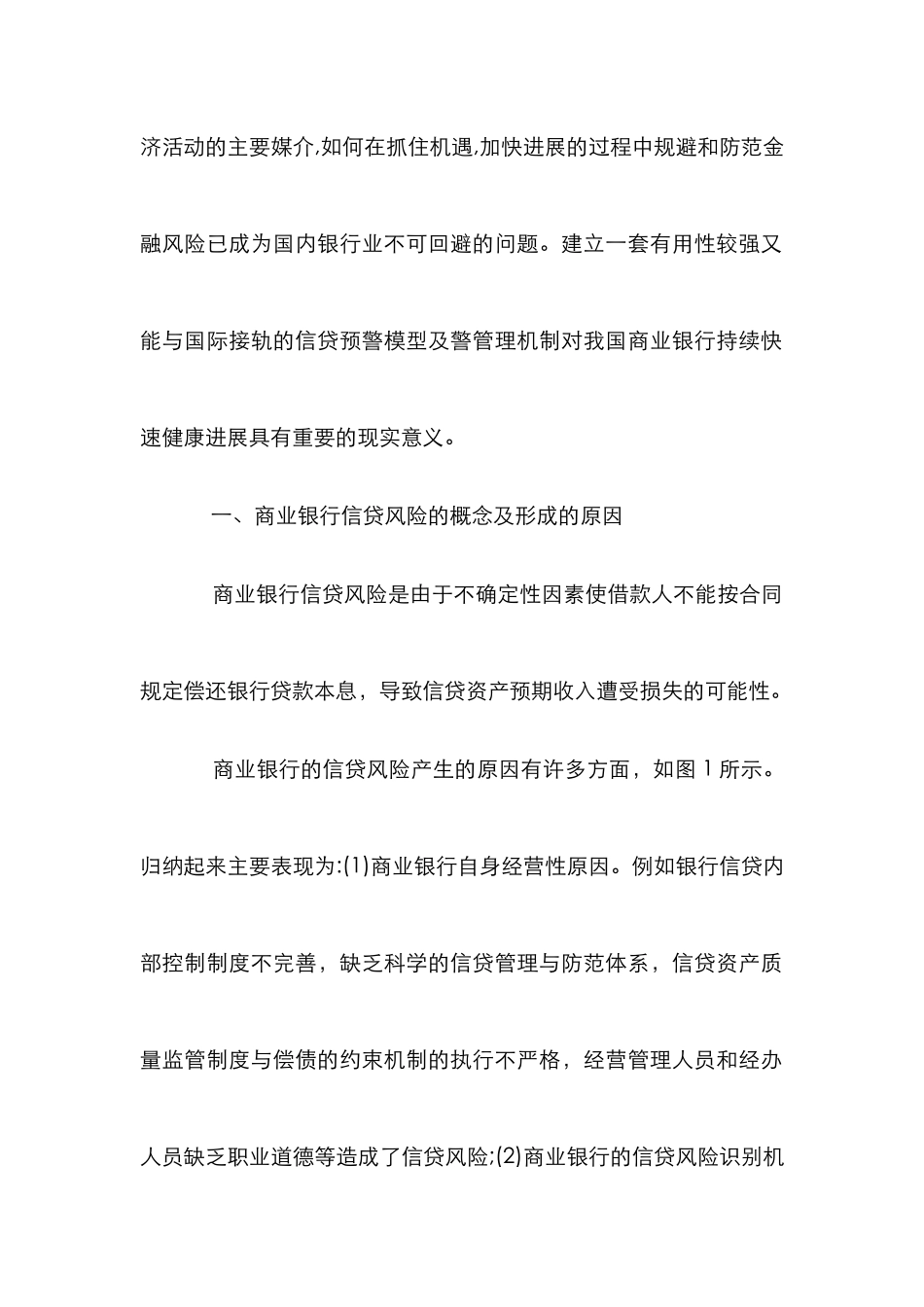 济活动的主要媒介,如何在抓住机遇,加快进展的过程中规避和防范金融风险已成为国内银行业不可回避的问题。建立一套有用性较强又能与国际接轨的信贷预警模型及警管理机制对我国商业银行持续快速健康进展具有重要的现实意义。

一、商业银行信贷风险的概念及形成的原因

商业银行信贷风险是由于不确定性因素使借款人不能按合同规定偿还银行贷款本息，导致信贷资产预期收入遭受损失的可能性。

商业银行的信贷风险产生的原因有许多方面，如图 1 所示。归纳起来主要表现为:(1)商业银行自身经营性原因。例如银行信贷内部控制制度不完善，缺乏科学的信贷管理与防范体系，信贷资产质量监管制度与偿债的约束机制的执行不严格，经营管理人员和经办人员缺乏职业道德等造成了信贷风险;(2)商业银行的信贷风险识别机